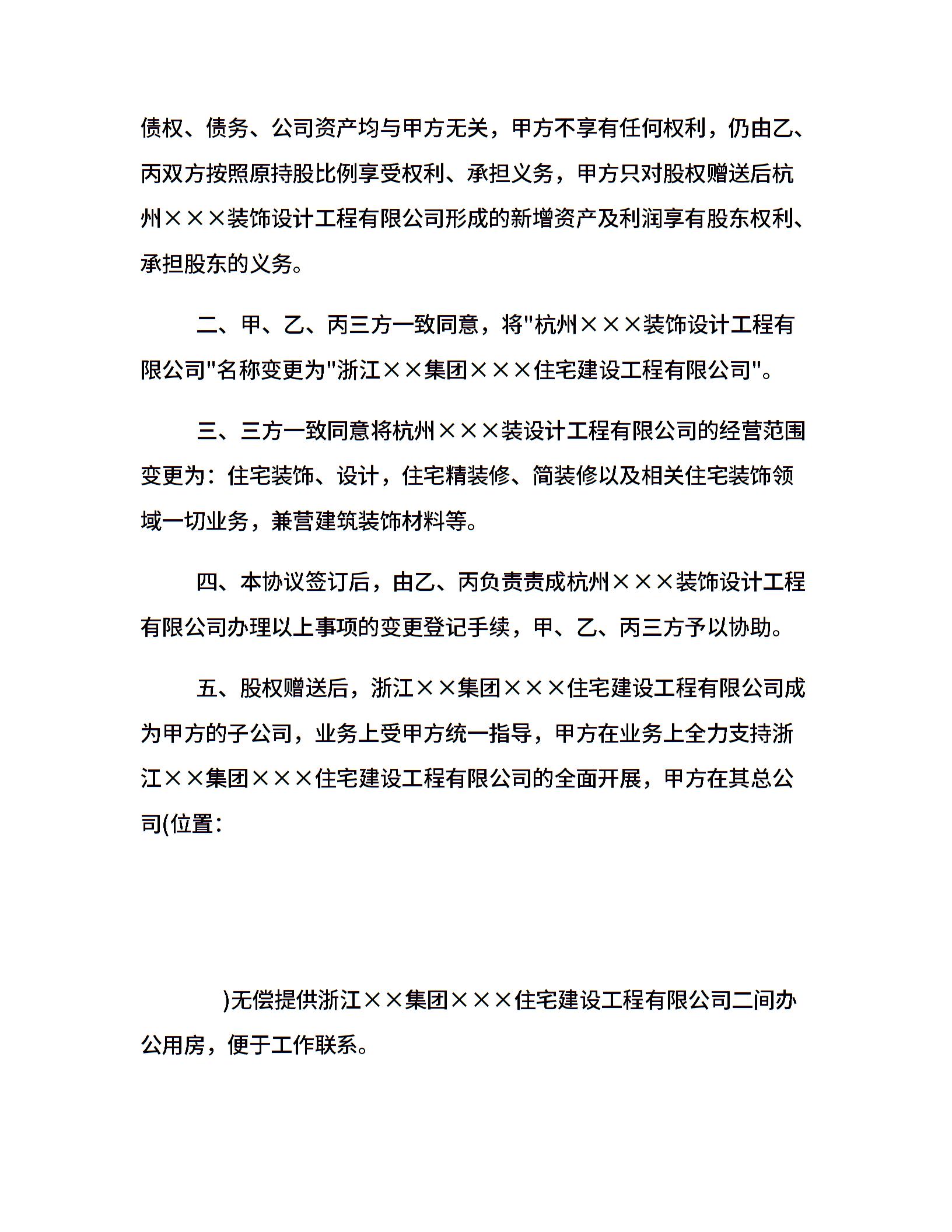 债权、债务、公司资产均与甲方无关，甲方不享有任何权利，仍由乙、丙双方按照原持股比例享受权利、承担义务，甲方只对股权赠送后杭州×××装饰设计工程有限公司形成的新增资产及利润享有股东权利、承担股东的义务。

二、甲、乙、丙三方一致同意，将"杭州×××装饰设计工程有限公司"名称变更为"浙江××集团×××住宅建设工程有限公司"。

三、三方一致同意将杭州×××装设计工程有限公司的经营范围变更为：住宅装饰、设计，住宅精装修、简装修以及相关住宅装饰领域一切业务，兼营建筑装饰材料等。

四、本协议签订后，由乙、丙负责责成杭州×××装饰设计工程有限公司办理以上事项的变更登记手续，甲、乙、丙三方予以协助。

五、股权赠送后，浙江××集团×××住宅建设工程有限公司成为甲方的子公司，业务上受甲方统一指导，甲方在业务上全力支持浙江××集团×××住宅建设工程有限公司的全面开展，甲方在其总公司(位置：

)无偿提供浙江××集团×××住宅建设工程有限公司二间办公用房，便于工作联系。